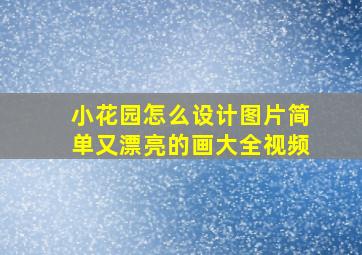 小花园怎么设计图片简单又漂亮的画大全视频